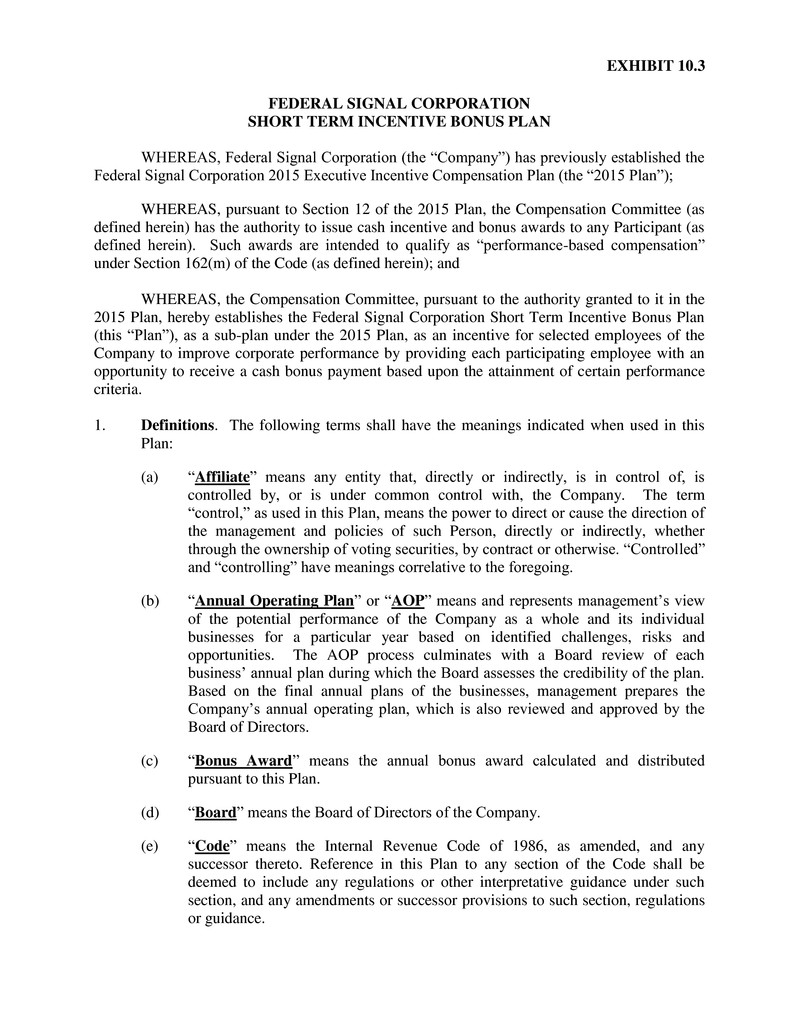 EXHIBIT 10.3

FEDERAL SIGNAL CORPORATION
SHORT TERM INCENTIVE BONUS PLAN

WHEREAS, Federal Signal Corporation (the “Company”) has previously established the Federal Signal Corporation 2015 Executive Incentive Compensation Plan (the “2015 Plan”);

WHEREAS, pursuant to Section 12 of the 2015 Plan, the Compensation Committee (as defined herein) has the authority to issue cash incentive and bonus awards to any Participant (as defined herein). Such awards are intended to qualify as “performance-based compensation” under Section 162(m) of the Code (as defined herein); and

WHEREAS, the Compensation Committee, pursuant to the authority granted to it in the 2015 Plan, hereby establishes the Federal Signal Corporation Short Term Incentive Bonus Plan (this “Plan”), as a sub-plan under the 2015 Plan, as an incentive for selected employees of the Company to improve corporate performance by providing each participating employee with an opportunity to receive a cash bonus payment based upon the attainment of certain performance criteria.

1. Definitions. The following terms shall have the meanings indicated when used in this Plan:

(a) “Affiliate” means any entity that, directly or indirectly, is in control of, is controlled by, or is under common control with, the Company. The term “control,” as used in this Plan, means the power to direct or cause the direction of the management and policies of such Person, directly or indirectly, whether through the ownership of voting securities, by contract or otherwise. “Controlled” and “controlling” have meanings correlative to the foregoing.

(b) “Annual Operating Plan” or “AOP” means and represents management’s view of the potential performance of the Company as a whole and its individual businesses for a particular year based on identified challenges, risks and opportunities. The AOP process culminates with a Board review of each business’ annual plan during which the Board assesses the credibility of the plan. Based on the final annual plans of the businesses, management prepares the Company’s annual operating plan, which is also reviewed and approved by the Board of Directors.

(c) “Bonus Award” means the annual bonus award calculated and distributed pursuant to this Plan.

(d) “Board” means the Board of Directors of the Company.

(e) “Code” means the Internal Revenue Code of 1986, as amended, and any successor thereto. Reference in this Plan to any section of the Code shall be deemed to include any regulations or other interpretative guidance under such section, and any amendments or successor provisions to such section, regulations or guidance.